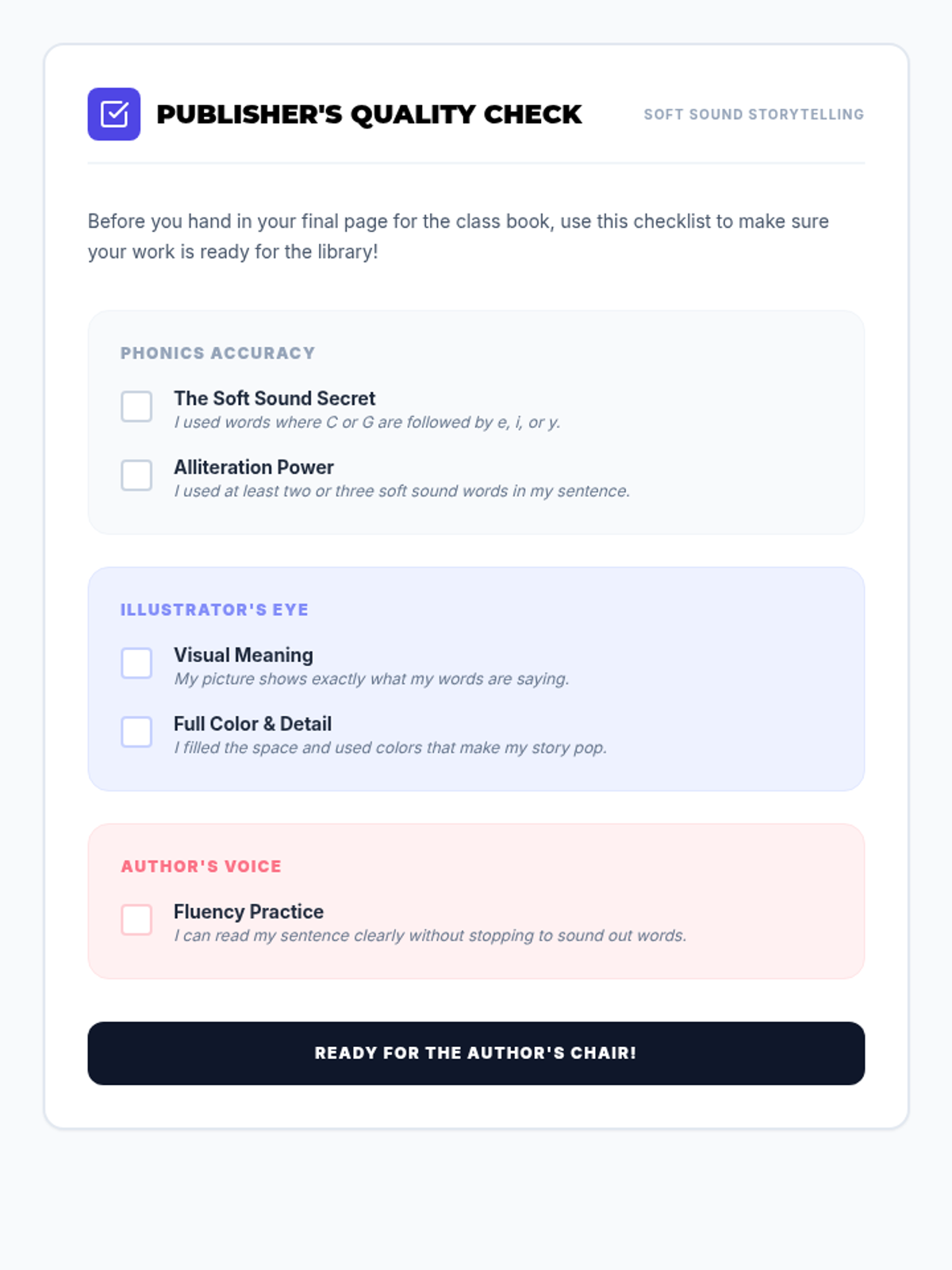 PUBLISHER'S QUALITY CHECK

SOFT SOUND STORYTELLING

Before you hand in your final page for the class book, use this checklist to make sure your work is ready for the library!

PHONICS ACCURACY

The Soft Sound Secret
I used words where C or G are followed by e, i, or y.

Alliteration Power
I used at least two or three soft sound words in my sentence.

ILLUSTRATOR'S EYE

Visual Meaning
My picture shows exactly what my words are saying.

Full Color & Detail
I filled the space and used colors that make my story pop.

AUTHOR'S VOICE

Fluency Practice
I can read my sentence clearly without stopping to sound out words.

READY FOR THE AUTHOR'S CHAIR!